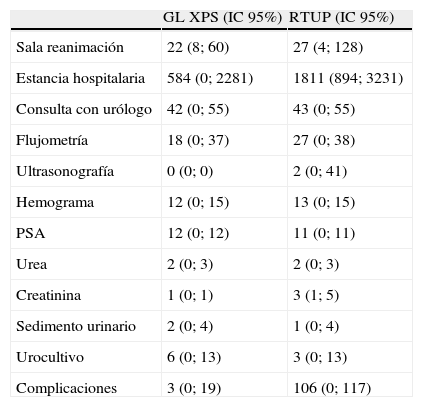 |  | GL XPS (IC 95%) | RTUP (IC 95%) |
|---|---|---|
| Sala reanimación | 22 (8; 60) | 27 (4; 128) |
| Estancia hospitalaria | 584 (0; 2281) | 1811 (894; 3231) |
| Consulta con urólogo | 42 (0; 55) | 43 (0; 55) |
| Flujometría | 18 (0; 37) | 27 (0; 38) |
| Ultrasonografía | 0 (0; 0) | 2 (0; 41) |
| Hemograma | 12 (0; 15) | 13 (0; 15) |
| PSA | 12 (0; 12) | 11 (0; 11) |
| Urea | 2 (0; 3) | 2 (0; 3) |
| Creatinina | 1 (0; 1) | 3 (1; 5) |
| Sedimento urinario | 2 (0; 4) | 1 (0; 4) |
| Urocultivo | 6 (0; 13) | 3 (0; 13) |
| Complicaciones | 3 (0; 19) | 106 (0; 117) |